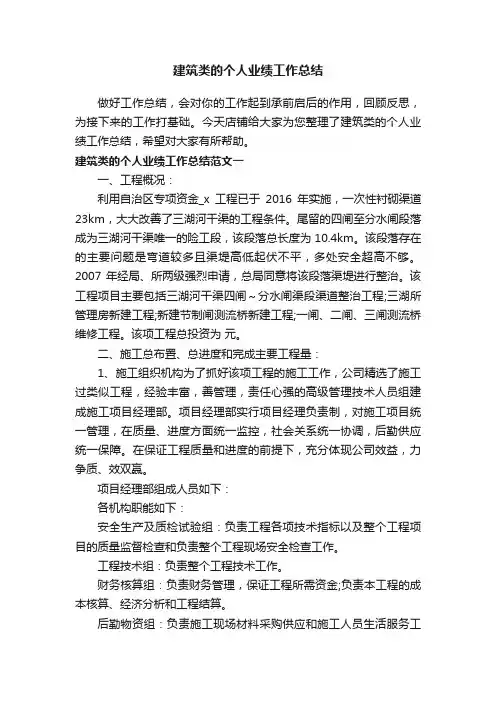 建筑类的个人业绩工作总结

做好工作总结，会对你的工作起到承前启后的作用，回顾反思，为接下来的工作打基础。今天店铺给大家为您整理了建筑类的个人业绩工作总结，希望对大家有所帮助。

建筑类的个人业绩工作总结范文一

一、工程概况：

利用自治区专项资金_x 工程已于 2016 年实施，一次性衬砌渠道 23km，大大改善了三湖河干渠的工程条件。尾留的四闸至分水闸段落成为三湖河干渠唯一的险工段，该段落总长度为 10.4km。该段落存在的主要问题是弯道较多且渠堤高低起伏不平，多处安全超高不够。2007 年经局、所两级强烈申请，总局同意将该段落渠堤进行整治。该工程项目主要包括三湖河干渠四闸～分水闸渠段渠道整治工程;三湖所管理房新建工程;新建节制闸测流桥新建工程;一闸、二闸、三闸测流桥维修工程。该项工程总投资为 元。

二、施工总布置、总进度和完成主要工程量：

1、施工组织机构为了抓好该项工程的施工工作，公司精选了施工过类似工程，经验丰富，善管理，责任心强的高级管理技术人员组建成施工项目经理部。项目经理部实行项目经理负责制，对施工项目统一管理，在质量、进度方面统一监控，社会关系统一协调，后勤供应统一保障。在保证工程质量和进度的前提下，充分体现公司效益，力争质、效双赢。

项目经理部组成人员如下：

各机构职能如下：

安全生产及质检试验组：负责工程各项技术指标以及整个工程项目的质量监督检查和负责整个工程现场安全检查工作。

工程技术组：负责整个工程技术工作。

财务核算组：负责财务管理，保证工程所需资金;负责本工程的成本核算、经济分析和工程结算。

后勤物资组：负责施工现场材料采购供应和施工人员生活服务工